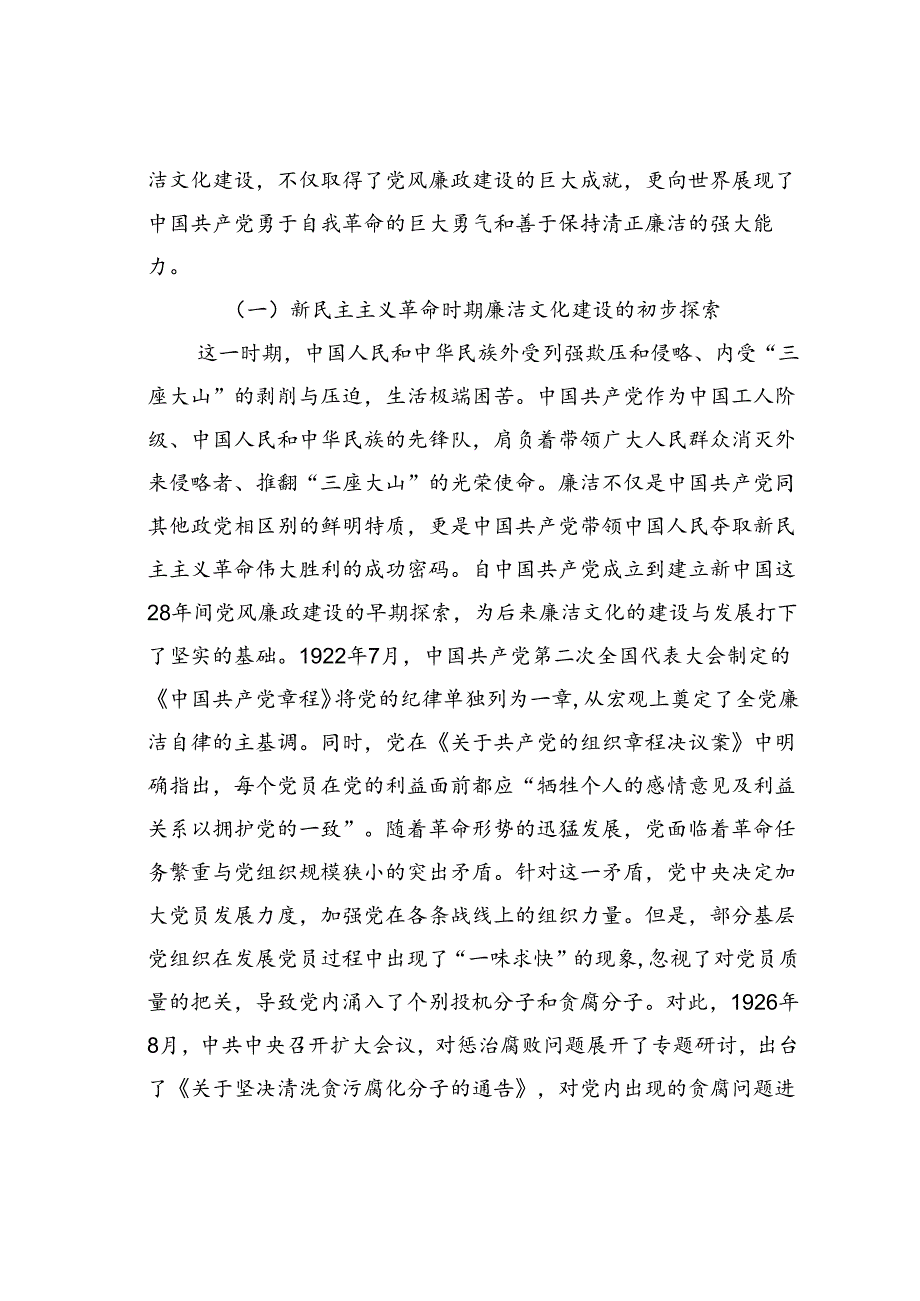 洁文化建设，不仅取得了党风廉政建设的巨大成就，更向世界展现了中国共产党勇于自我革命的巨大勇气和善于保持清正廉洁的强大能力。

（一）新民主主义革命时期廉洁文化建设的初步探索

这一时期，中国人民和中华民族外受列强欺压和侵略、内受“三座大山”的剥削与压迫，生活极端困苦。中国共产党作为中国工人阶级、中国人民和中华民族的先锋队，肩负着带领广大人民群众消灭外来侵略者、推翻“三座大山”的光荣使命。廉洁不仅是中国共产党同其他政党相区别的鲜明特质，更是中国共产党带领中国人民夺取新民主主义革命伟大胜利的成功密码。自中国共产党成立到建立新中国这28年间党风廉政建设的早期探索，为后来廉洁文化的建设与发展打下了坚实的基础。1922年7月，中国共产党第二次全国代表大会制定的《中国共产党章程》将党的纪律单独列为一章，从宏观上奠定了全党廉洁自律的主基调。同时，党在《关于共产党的组织章程决议案》中明确指出，每个党员在党的利益面前都应“牺牲个人的感情意见及利益关系以拥护党的一致”。随着革命形势的迅猛发展，党面临着革命任务繁重与党组织规模狭小的突出矛盾。针对这一矛盾，党中央决定加大党员发展力度，加强党在各条战线上的组织力量。但是，部分基层党组织在发展党员过程中出现了“一味求快”的现象，忽视了对党员质量的把关，导致党内涌入了个别投机分子和贪腐分子。对此，1926年8月，中共中央召开扩大会议，对惩治腐败问题展开了专题研讨，出台了《关于坚决清洗贪污腐化分子的通告》，对党内出现的贪腐问题进